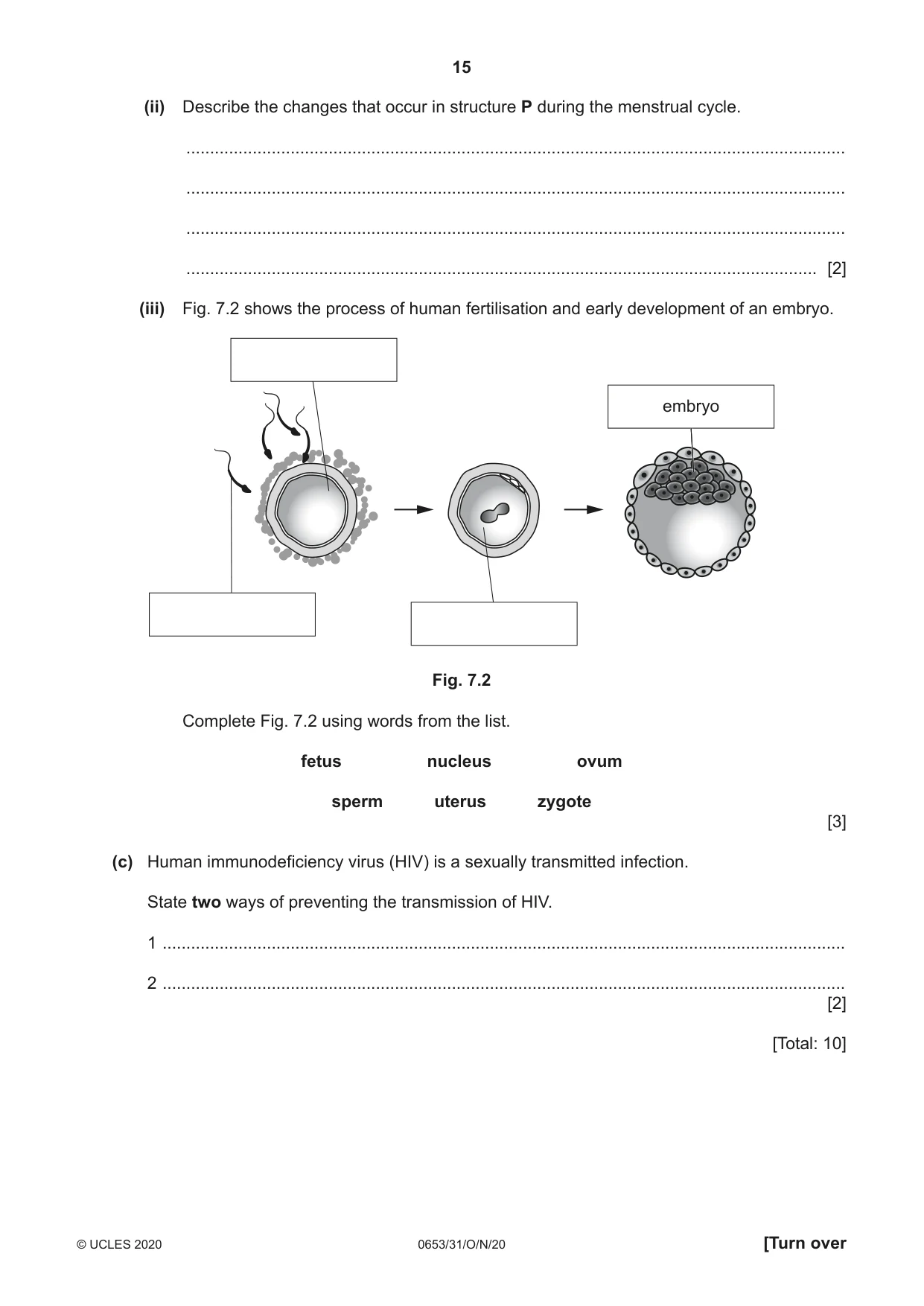 15

(ii) Describe the changes that occur in structure P during the menstrual cycle.

____

____

____

____ [2]

(iii) Fig. 7.2 shows the process of human fertilisation and early development of an embryo.

embryo

Fig. 7.2

Complete Fig. 7.2 using words from the list.

fetus nucleus ovum

sperm uterus zygote

[3]

(c) Human immunodeficiency virus (HIV) is a sexually transmitted infection.

State two ways of preventing the transmission of HIV.

1 ____

2 ____

[2]

[Total: 10]

© UCLES 2020 0653/31/O/N/20 [Turn over